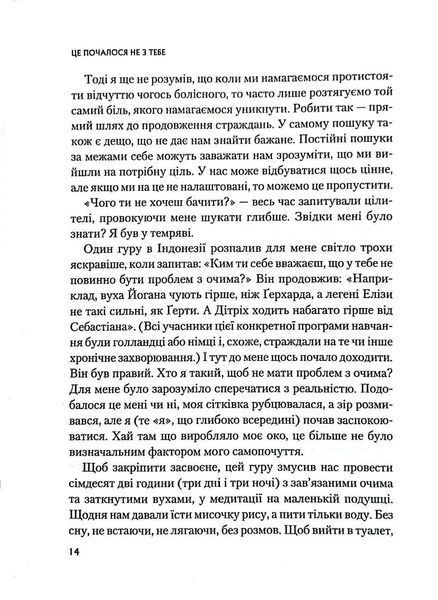 ЦЕ ПОЧАЛОСЯ НЕ З ТЕБЕ

Тоді я ще не розумів, що коли ми намагаємося протистояти відчуттю чогось болісного, то часто лише розтягуємо той самий біль, якого намагаємося уникнути. Робити так — прямий шлях до продовження страждань. У самому пошуку також є дещо, що не дає нам знайти бажане. Постійні пошуки за межами себе можуть заважати нам зрозуміти, що ми вийшли на потрібну ціль. У нас може відбуватися щось цінне, але якщо ми на це не налаштовані, то можемо це пропустити.

«Чого ти не хочеш бачити?» — весь час запитували цілителі, провокуючи мене шукати глибше. Звідки мені було знати? Я був у темряві.

Один гуру в Індонезії розпалив для мене світло трохи яскравіше, коли запитав: «Ким ти себе вважаєш, що у тебе не повинно бути проблем з очима?» Він продовжив: «Наприклад, вуха Йогана чують гірше, ніж Ґерхарда, а легені Елізи не такі сильні, як Ґерти. А Дітріх ходить набагато гірше від Себастіана». (Всі учасники цієї конкретної програми навчання були голландці або німці і, схоже, страждали на те чи інше хронічне захворювання.) І тут до мене щось почало доходити. Він був правий. Хто я такий, щоб не мати проблем з очима? Для мене було зарозуміло сперечатися з реальністю. Подобалося це мені чи ні, моя сітківка рубцювалася, а зір розмивався, але я (те «я», що глибоко всередині) почав заспокоюватися. Хай там що виробляло моє око, це більше не було визначальним фактором мого самопочуття.

Щоб закріпити засвоєне, цей гуру змусив нас провести сімдесят дві години (три дні і три ночі) з зав'язаними очима та заткнутими вухами, у медитації на маленькій подушці. Щодня нам давали їсти мисочку рису, а пити тільки воду. Без сну, не встаючи, не лягаючи, без розмов. Щоб вийти в туалет,

14